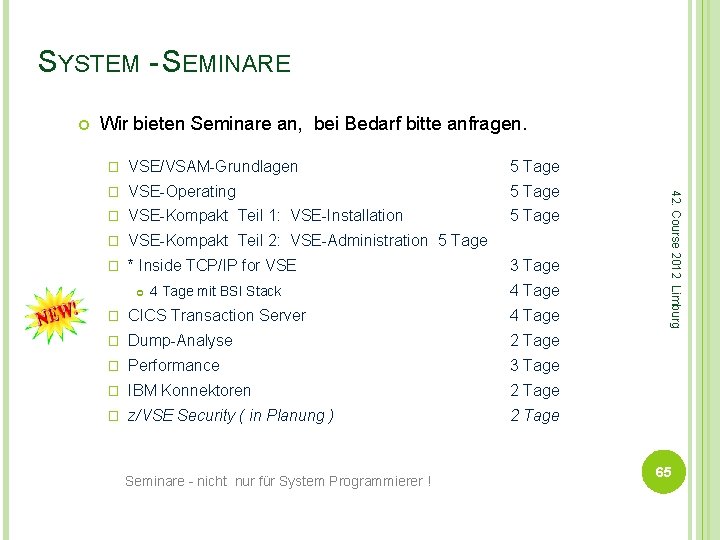 SYSTEM - SEMINARE

• Wir bieten Seminare an, bei Bedarf bitte anfragen.

☐ VSE/VSAM-Grundlagen 5 Tage
☐ VSE-Operating 5 Tage
☐ VSE-Kompakt Teil 1: VSE-Installation 5 Tage
☐ VSE-Kompakt Teil 2: VSE-Administration 5 Tage
☐ * Inside TCP/IP for VSE 3 Tage
• 4 Tage mit BSI Stack 4 Tage
☐ CICS Transaction Server 4 Tage
☐ Dump-Analyse 2 Tage
☐ Performance 3 Tage
☐ IBM Konnektoren 2 Tage
☐ z/VSE Security ( in Planung ) 2 Tage

NEW!

42. Course 2012 Limburg

Seminare - nicht nur für System Programmierer !

65